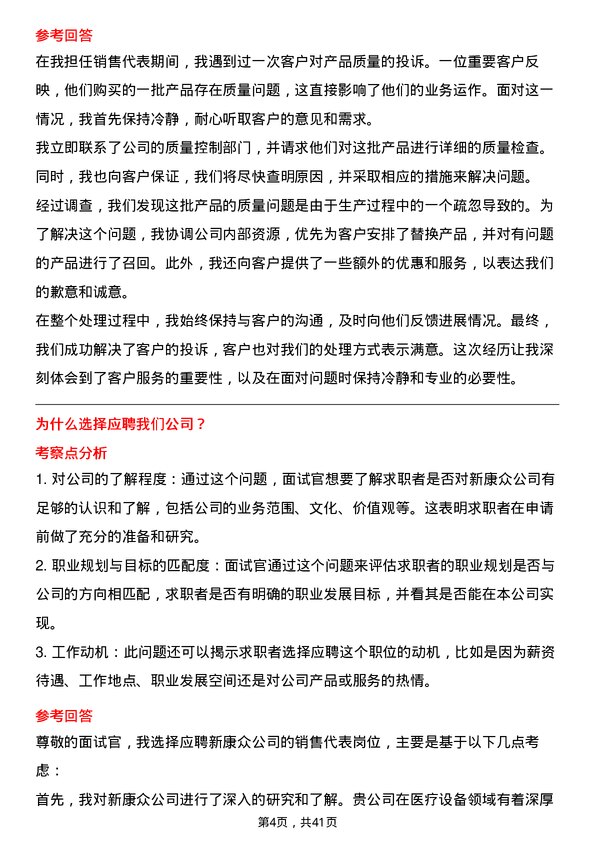 参考回答

在我担任销售代表期间，我遇到过一次客户对产品质量的投诉。一位重要客户反映，他们购买的一批产品存在质量问题，这直接影响了他们的业务运作。面对这一情况，我首先保持冷静，耐心听取客户的意见和需求。

我立即联系了公司的质量控制部门，并请求他们对这批产品进行详细的质量检查。同时，我也向客户保证，我们将尽快查明原因，并采取相应的措施来解决问题。

经过调查，我们发现这批产品的质量问题是由于生产过程中的一个疏忽导致的。为了解决这个问题，我协调公司内部资源，优先为客户安排了替换产品，并对有问题的产品进行了召回。此外，我还向客户提供了一些额外的优惠和服务，以表达我们的歉意和诚意。

在整个处理过程中，我始终保持与客户的沟通，及时向他们反馈进展情况。最终，我们成功解决了客户的投诉，客户也对我们的处理方式表示满意。这次经历让我深刻体会到了客户服务的重要性，以及在面对问题时保持冷静和专业的必要性。

为什么选择应聘我们公司？

考察点分析

1. 对公司的了解程度：通过这个问题，面试官想要了解求职者是否对新康众公司有足够的认识和了解，包括公司的业务范围、文化、价值观等。这表明求职者在申请前做了充分的准备和研究。

2. 职业规划与目标的匹配度：面试官通过这个问题来评估求职者的职业规划是否与公司的方向相匹配，求职者是否有明确的职业发展目标，并看其是否能在本公司实现。

3. 工作动机：此问题还可以揭示求职者选择应聘这个职位的动机，比如是因为薪资待遇、工作地点、职业发展空间还是对公司产品或服务的热情。

参考回答

尊敬的面试官，我选择应聘新康众公司的销售代表岗位，主要是基于以下几点考虑：

首先，我对新康众公司进行了深入的研究和了解。贵公司在医疗设备领域有着深厚

第4页，共41页